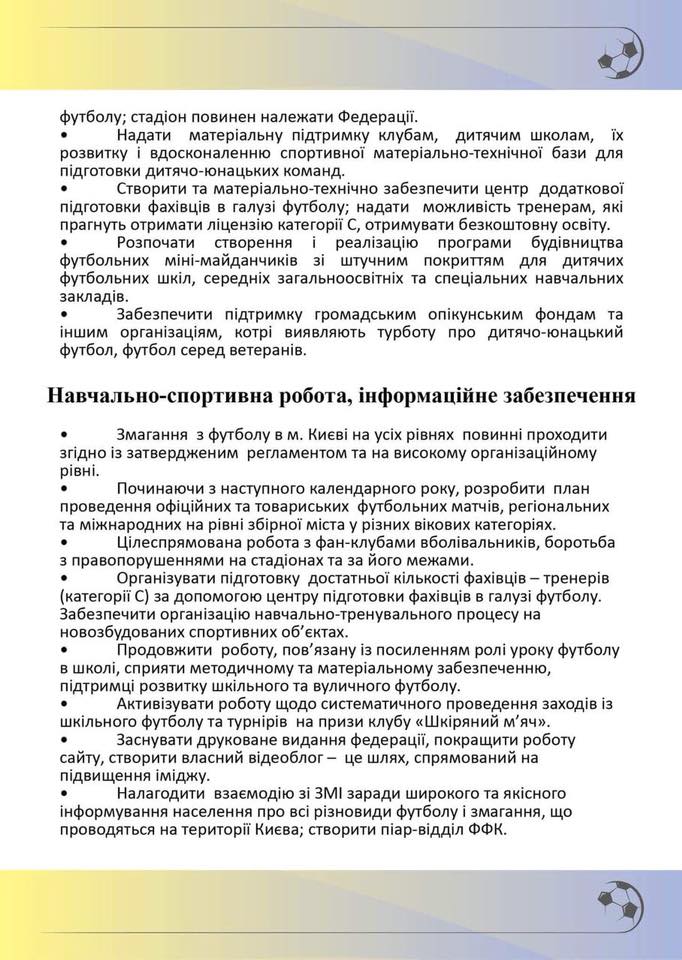 футболу; стадіон повинен належати Федерації.
• Надати матеріальну підтримку клубам, дитячим школам, їх розвитку і вдосконаленню спортивної матеріально-технічної бази для підготовки дитячо-юнацьких команд.
• Створити та матеріально-технічно забезпечити центр додаткової підготовки фахівців в галузі футболу; надати можливість тренерам, які прагнуть отримати ліцензію категорії С, отримувати безкоштовну освіту.
• Розпочати створення і реалізацію програми будівництва футбольних міні-майданчиків зі штучним покриттям для дитячих футбольних шкіл, середніх загальноосвітніх та спеціальних навчальних закладів.
• Забезпечити підтримку громадським опікунським фондам та іншим організаціям, котрі виявляють турботу про дитячо-юнацький футбол, футбол серед ветеранів.

Навчально-спортивна робота, інформаційне забезпечення

• Змагання з футболу в м. Києві на усіх рівнях повинні проходити згідно із затвердженим регламентом та на високому організаційному рівні.
• Починаючи з наступного календарного року, розробити план проведення офіційних та товариських футбольних матчів, регіональних та міжнародних на рівні збірної міста у різних вікових категоріях.
• Цілеспрямована робота з фан-клубами вболівальників, боротьба з правопорушеннями на стадіонах та за його межами.
• Організувати підготовку достатньої кількості фахівців – тренерів (категорії С) за допомогою центру підготовки фахівців в галузі футболу. Забезпечити організацію навчально-тренувального процесу на новозбудованих спортивних об'єктах.
• Продовжити роботу, пов'язану із посиленням ролі уроку футболу в школі, сприяти методичному та матеріальному забезпеченню, підтримці розвитку шкільного та вуличного футболу.
• Активізувати роботу щодо систематичного проведення заходів із шкільного футболу та турнірів на призи клубу «Шкіряний м'яч».
• Заснувати друковане видання федерації, покращити роботу сайту, створити власний відеоблог – це шлях, спрямований на підвищення іміджу.
• Налагодити взаємодію зі ЗМІ заради широкого та якісного інформування населення про всі різновиди футболу і змагання, що проводяться на території Києва; створити піар-відділ ФФК.